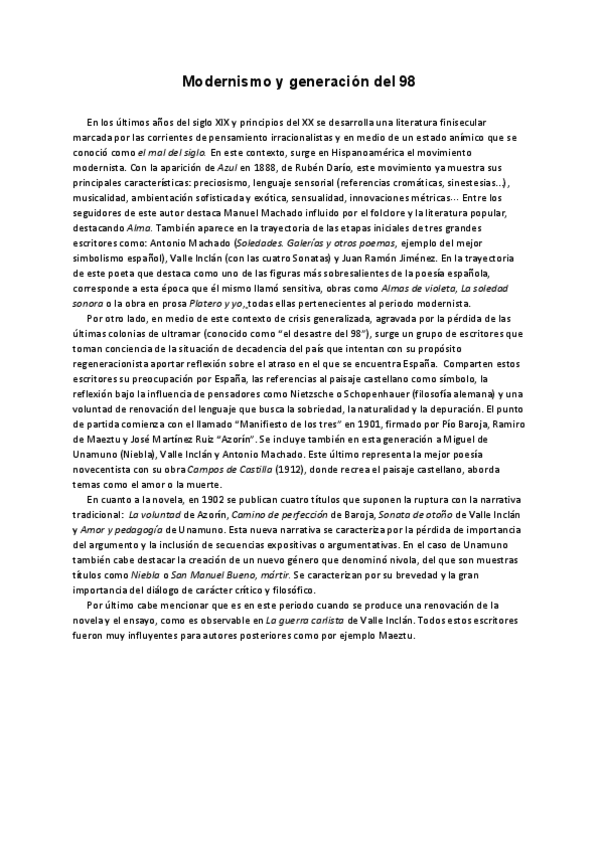 Modernismo y generación del 98

En los últimos años del siglo XIX y principios del XX se desarrolla una literatura finisecular marcada por las corrientes de pensamiento irracionalistas y en medio de un estado anímico que se conoció como el mal del siglo. En este contexto, surge en Hispanoamérica el movimiento modernista. Con la aparición de Azul en 1888, de Rubén Darío, este movimiento ya muestra sus principales características: preciosismo, lenguaje sensorial (referencias cromáticas, sinestesias...), musicalidad, ambientación sofisticada y exótica, sensualidad, innovaciones métricas... Entre los seguidores de este autor destaca Manuel Machado influido por el folclore y la literatura popular, destacando Alma. También aparece en la trayectoria de las etapas iniciales de tres grandes escritores como: Antonio Machado (Soledades. Galerías y otros poemas, ejemplo del mejor simbolismo español), Valle Inclán (con las cuatro Sonatas) y Juan Ramón Jiménez. En la trayectoria de este poeta que destaca como uno de las figuras más sobresalientes de la poesía española, corresponde a esta época que él mismo llamó sensitiva, obras como Almas de violeta, La soledad sonora o la obra en prosa Platero y yo, todas ellas pertenecientes al periodo modernista.

Por otro lado, en medio de este contexto de crisis generalizada, agravada por la pérdida de las últimas colonias de ultramar (conocido como "el desastre del 98"), surge un grupo de escritores que toman conciencia de la situación de decadencia del país que intentan con su propósito regeneracionista aportar reflexión sobre el atraso en el que se encuentra España. Comparten estos escritores su preocupación por España, las referencias al paisaje castellano como símbolo, la reflexión bajo la influencia de pensadores como Nietzsche o Schopenhauer (filosofía alemana) y una voluntad de renovación del lenguaje que busca la sobriedad, la naturalidad y la depuración. El punto de partida comienza con el llamado "Manifiesto de los tres" en 1901, firmado por Pío Baroja, Ramiro de Maeztu y José Martínez Ruiz "Azorín". Se incluye también en esta generación a Miguel de Unamuno (Niebla), Valle Inclán y Antonio Machado. Este último representa la mejor poesía novecentista con su obra Campos de Castilla (1912), donde recrea el paisaje castellano, aborda temas como el amor o la muerte.

En cuanto a la novela, en 1902 se publican cuatro títulos que suponen la ruptura con la narrativa tradicional: La voluntad de Azorín, Camino de perfección de Baroja, Sonata de otoño de Valle Inclán y Amor y pedagogía de Unamuno. Esta nueva narrativa se caracteriza por la pérdida de importancia del argumento y la inclusión de secuencias expositivas o argumentativas. En el caso de Unamuno también cabe destacar la creación de un nuevo género que denominó nivola, del que son muestras títulos como Niebla o San Manuel Bueno, mártir. Se caracterizan por su brevedad y la gran importancia del diálogo de carácter crítico y filosófico.

Por último cabe mencionar que es en este periodo cuando se produce una renovación de la novela y el ensayo, como es observable en La guerra carlista de Valle Inclán. Todos estos escritores fueron muy influyentes para autores posteriores como por ejemplo Maeztu.